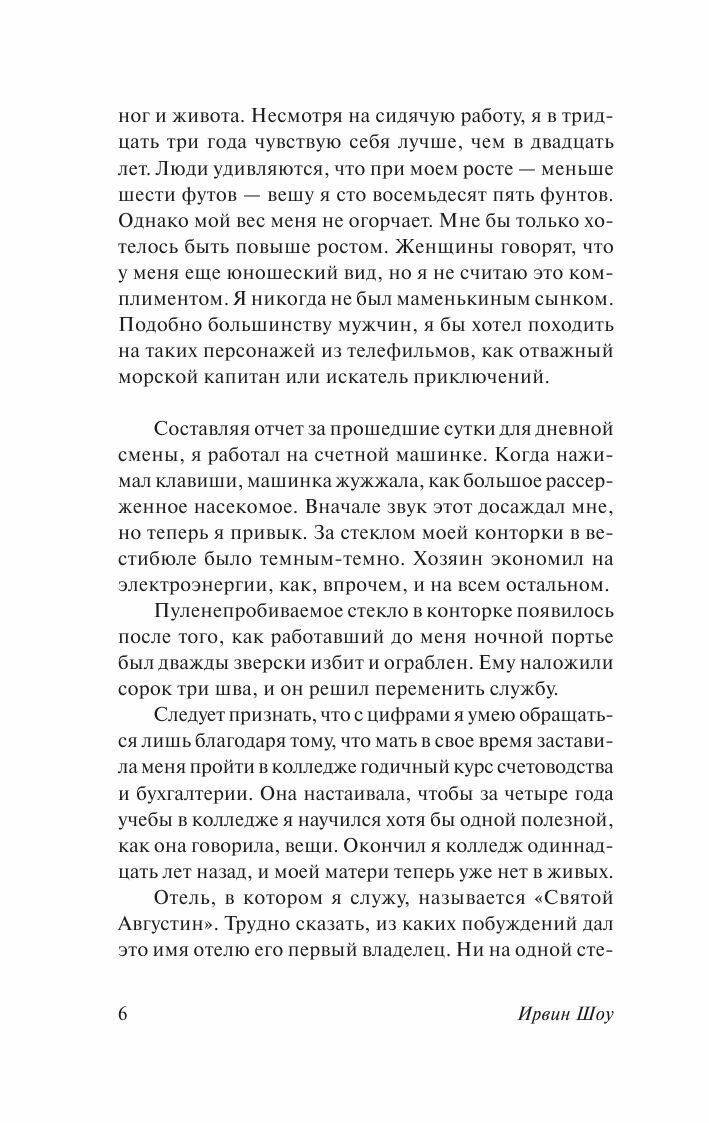 ног и живота. Несмотря на сидячую работу, я в тридцать три года чувствую себя лучше, чем в двадцать лет. Люди удивляются, что при моем росте — меньше шести футов — вешу я сто восемьдесят пять фунтов. Однако мой вес меня не огорчает. Мне бы только хотелось быть повыше ростом. Женщины говорят, что у меня еще юношеский вид, но я не считаю это комплиментом. Я никогда не был маменькиным сынком. Подобно большинству мужчин, я бы хотел походить на таких персонажей из телефильмов, как отважный морской капитан или искатель приключений.

Составляя отчет за прошедшие сутки для дневной смены, я работал на счетной машинке. Когда нажимал клавиши, машинка жужжала, как большое рассерженное насекомое. Вначале звук этот досаждал мне, но теперь я привык. За стеклом моей конторки в вестибюле было темным-темно. Хозяин экономил на электроэнергии, как, впрочем, и на всем остальном.

Пуленепробиваемое стекло в конторке появилось после того, как работавший до меня ночной портье был дважды зверски избит и ограблен. Ему наложили сорок три шва, и он решил переменить службу.

Следует признать, что с цифрами я умею обращаться лишь благодаря тому, что мать в свое время заставила меня пройти в колледже годичный курс счетоводства и бухгалтерии. Она настаивала, чтобы за четыре года учебы в колледже я научился хотя бы одной полезной, как она говорила, вещи. Окончил я колледж одиннадцать лет назад, и моей матери теперь уже нет в живых.

Отель, в котором я служу, называется «Святой Августин». Трудно сказать, из каких побуждений дал это имя отелю его первый владелец. Ни на одной сте-

6 Ирвин Шоу